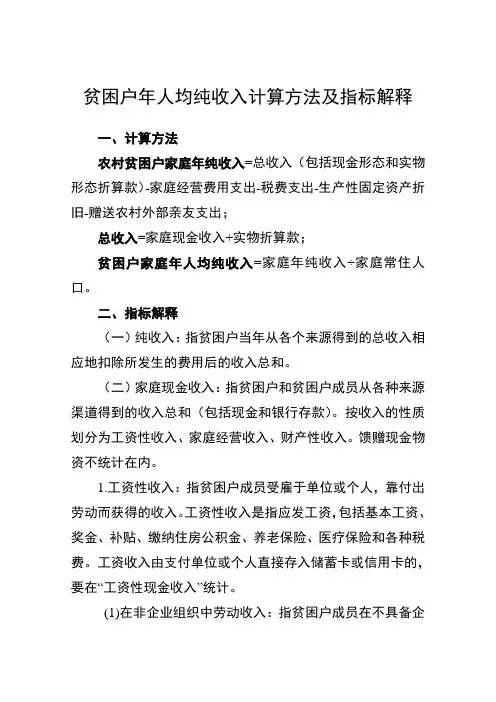 贫困户年人均纯收入计算方法及指标解释

一、计算方法

农村贫困户家庭年纯收入=总收入（包括现金形态和实物形态折算款）-家庭经营费用支出-税费支出-生产性固定资产折旧-赠送农村外部亲友支出；

总收入=家庭现金收入+实物折算款；

贫困户家庭年人均纯收入=家庭年纯收入÷家庭常住人口。

二、指标解释

（一）纯收入：指贫困户当年从各个来源得到的总收入相应地扣除所发生的费用后的收入总和。

（二）家庭现金收入：指贫困户和贫困户成员从各种来源渠道得到的收入总和（包括现金和银行存款）。按收入的性质划分为工资性收入、家庭经营收入、财产性收入。馈赠现金物资不统计在内。

1.工资性收入：指贫困户成员受雇于单位或个人，靠付出劳动而获得的收入。工资性收入是指应发工资，包括基本工资、奖金、补贴、缴纳住房公积金、养老保险、医疗保险和各种税费。工资收入由支付单位或个人直接存入储蓄卡或信用卡的，要在“工资性现金收入”统计。

(1)在非企业组织中劳动收入：指贫困户成员在不具备企